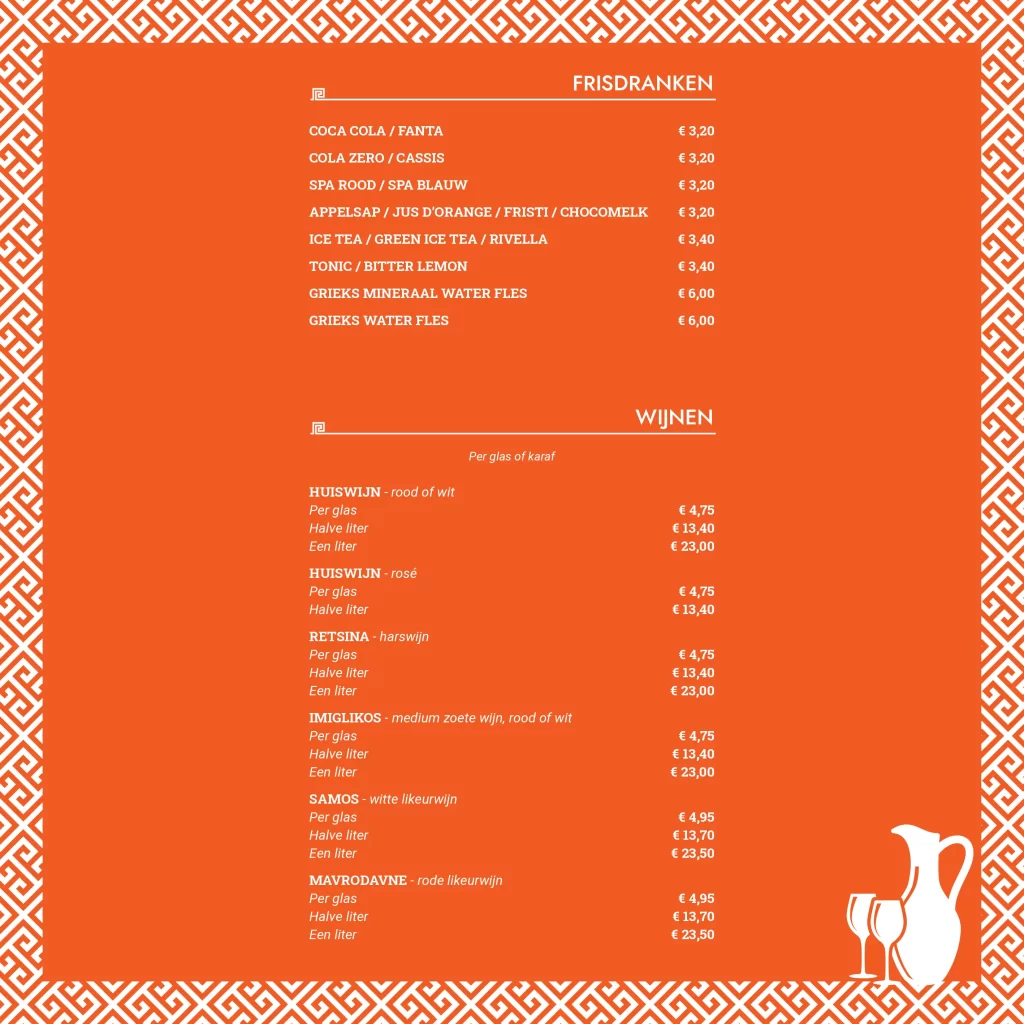 FRISDRANKEN

COCA COLA / FANTA € 3,20

COLA ZERO / CASSIS € 3,20

SPA ROOD / SPA BLAUW € 3,20

APPELSAP / JUS D'ORANGE / FRISTI / CHOCOMELK € 3,20

ICE TEA / GREEN ICE TEA / RIVELLA € 3,40

TONIC / BITTER LEMON € 3,40

GRIEKS MINERAAL WATER FLES € 6,00

GRIEKS WATER FLES € 6,00

WIJNEN

Per glas of karaf

HUISWIJN - rood of wit
Per glas € 4,75
Halve liter € 13,40
Een liter € 23,00

HUISWIJN - rosé
Per glas € 4,75
Halve liter € 13,40

RETSINA - harswijn
Per glas € 4,75
Halve liter € 13,40
Een liter € 23,00

IMIGLIKOS - medium zoete wijn, rood of wit
Per glas € 4,75
Halve liter € 13,40
Een liter € 23,00

SAMOS - witte likeurwijn
Per glas € 4,95
Halve liter € 13,70
Een liter € 23,50

MAVRODAVNE - rode likeurwijn
Per glas € 4,95
Halve liter € 13,70
Een liter € 23,50